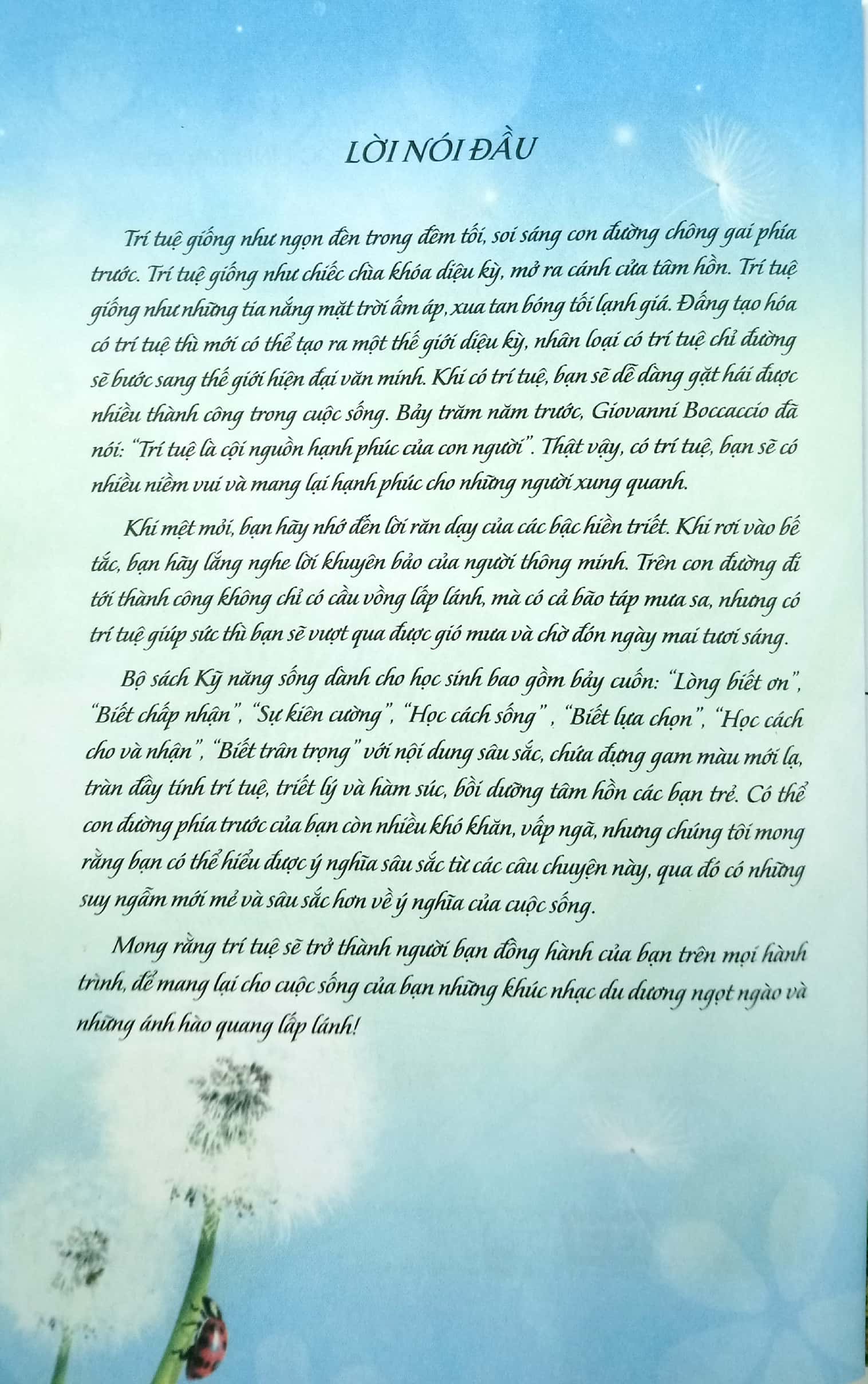 LỜI NÓI ĐẦU

Trí tuệ giống như ngọn đèn trong đêm tối, soi sáng con đường chông gai phía trước. Trí tuệ giống như chiếc chìa khóa diệu kỳ, mở ra cánh cửa tâm hồn. Trí tuệ giống như những tia nắng mặt trời ấm áp, xua tan bóng tối lạnh giá. Đấng tạo hóa có trí tuệ thì mới có thể tạo ra một thế giới diệu kỳ, nhân loại có trí tuệ chỉ đường sẽ bước sang thế giới hiện đại văn minh. Khi có trí tuệ, bạn sẽ dễ dàng gặt hái được nhiều thành công trong cuộc sống. Bảy trăm năm trước, Giovanni Boccaccio đã nói: "Trí tuệ là cội nguồn hạnh phúc của con người". Thật vậy, có trí tuệ, bạn sẽ có nhiều niềm vui và mang lại hạnh phúc cho những người xung quanh.

Khi mệt mỏi, bạn hãy nhớ đến lời răn dạy của các bậc hiền triết. Khi rơi vào bế tắc, bạn hãy lắng nghe lời khuyên bảo của người thông minh. Trên con đường đi tới thành công không chỉ có cầu vồng lấp lánh, mà có cả bão táp mưa sa, nhưng có trí tuệ giúp sức thì bạn sẽ vượt qua được gió mưa và chờ đón ngày mai tươi sáng.

Bộ sách Kỹ năng sống dành cho học sinh bao gồm bảy cuốn: "Lòng biết ơn", "Biết chấp nhận", "Sự kiên cường", "Học cách sống" , "Biết lựa chọn", "Học cách cho và nhận", "Biết trân trọng" với nội dung sâu sắc, chứa đựng gam màu mới lạ, tràn đầy tính trí tuệ, triết lý và hàm súc, bồi dưỡng tâm hồn các bạn trẻ. Có thể con đường phía trước của bạn còn nhiều khó khăn, vấp ngã, nhưng chúng tôi mong rằng bạn có thể hiểu được ý nghĩa sâu sắc từ các câu chuyện này, qua đó có những suy ngẫm mới mẻ và sâu sắc hơn về ý nghĩa của cuộc sống.

Mong rằng trí tuệ sẽ trở thành người bạn đồng hành của bạn trên mọi hành trình, để mang lại cho cuộc sống của bạn những khúc nhạc du dương ngọt ngào và những ánh hào quang lấp lánh!